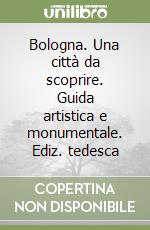 unilibro

Bologna. Una città da scoprire. Guida artistica e monumentale. Ediz. tedesca

COPERTINA NON DISPONIBILE